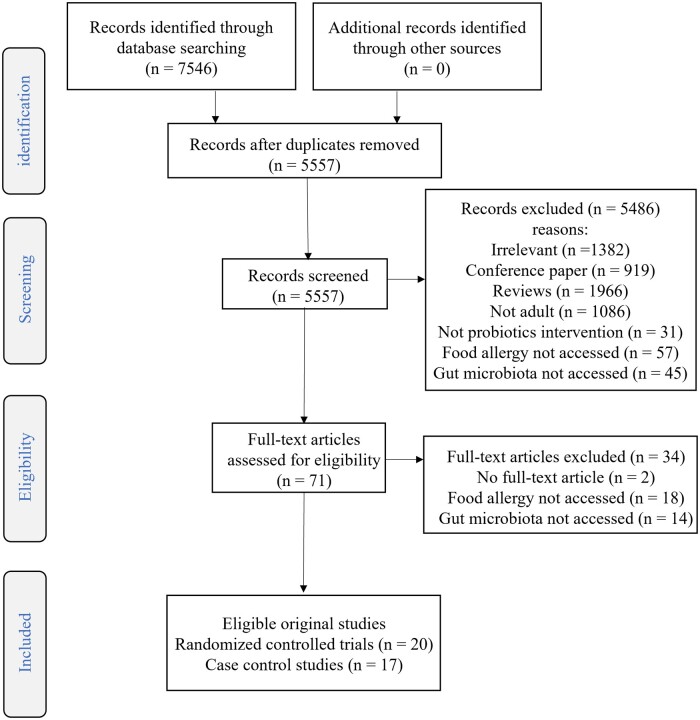 identification

Records identified through database searching (n = 7546)

Additional records identified through other sources (n = 0)

Records after duplicates removed (n = 5557)

Screening

Records screened (n = 5557)

Records excluded (n = 5486)
reasons:
Irrelevant (n =1382)
Conference paper (n = 919)
Reviews (n = 1966)
Not adult (n = 1086)
Not probiotics intervention (n = 31)
Food allergy not accessed (n = 57)
Gut microbiota not accessed (n = 45)

Eligibility

Full-text articles assessed for eligibility (n = 71)

Full-text articles excluded (n = 34)
No full-text article (n = 2)
Food allergy not accessed (n = 18)
Gut microbiota not accessed (n = 14)

Included

Eligible original studies
Randomized controlled trials (n = 20)
Case control studies (n = 17)